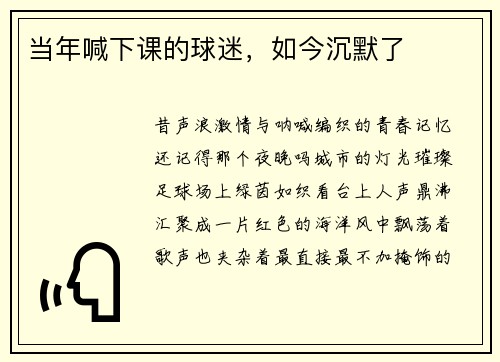 当年喊下课的球迷，如今沉默了

昔声浪激情与呐喊编织的青春记忆
还记得那个夜晚吗城市的灯光璀璨
足球场上绿茵如织看台上人声鼎沸
汇聚成一片红色的海洋风中飘荡着
歌声也夹杂着最直接最不加掩饰的